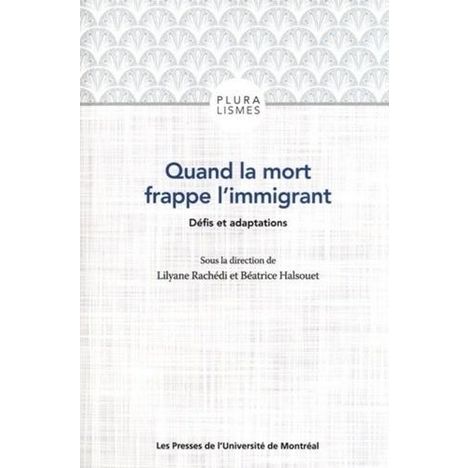 PLURA
LISMES

Quand la mort
frappe l'immigrant

Défis et adaptations

Sous la direction de
Lilyane Rachédi et Béatrice Halsouet

Les Presses de l'Université de Montréal